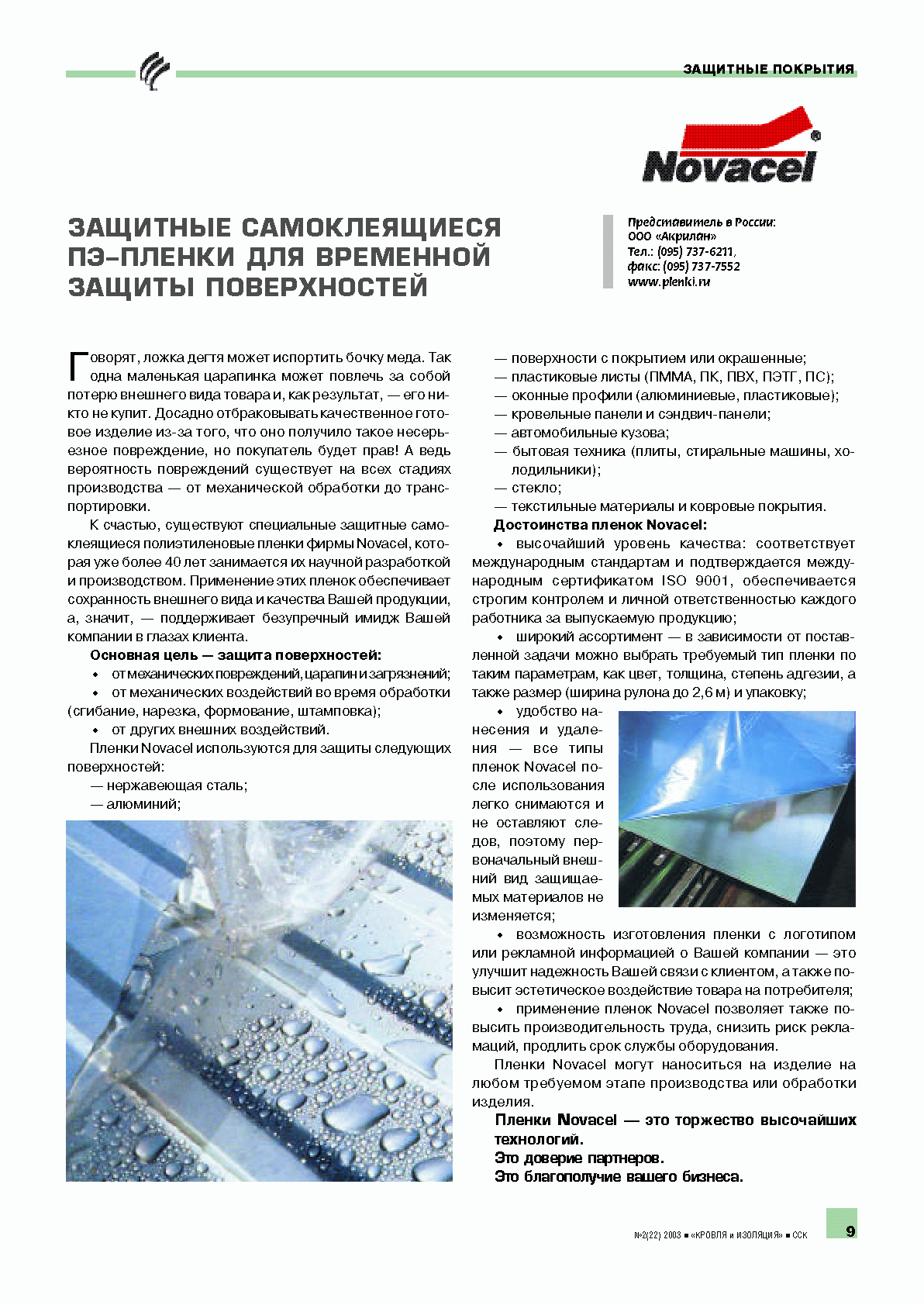 ЗАЩИТНЫЕ ПОКРЫТИЯ

Novacel®

ЗАЩИТНЫЕ САМОКЛЕЯЩИЕСЯ ПЭ-ПЛЕНКИ ДЛЯ ВРЕМЕННОЙ ЗАЩИТЫ ПОВЕРХНОСТЕЙ

Представитель в России:
ООО «Акрилан»
Тел.: (095) 737-6211,
факс: (095) 737-7552
www.plenki.ru

Говорят, ложка дегтя может испортить бочку меда. Так одна маленькая царапинка может повлечь за собой потерю внешнего вида товара и, как результат, — его никто не купит. Досадно отбраковывать качественное готовое изделие из-за того, что оно получило такое несерьезное повреждение, но покупатель будет прав! А ведь вероятность повреждений существует на всех стадиях производства — от механической обработки до транспортировки.

К счастью, существуют специальные защитные самоклеящиеся полиэтиленовые пленки фирмы Novacel, которая уже более 40 лет занимается их научной разработкой и производством. Применение этих пленок обеспечивает сохранность внешнего вида и качества Вашей продукции, а, значит, — поддерживает безупречный имидж Вашей компании в глазах клиента.

Основная цель — защита поверхностей:
• от механических повреждений, царапин и загрязнений;
• от механических воздействий во время обработки (сгибание, нарезка, формование, штамповка);
• от других внешних воздействий.

Пленки Novacel используются для защиты следующих поверхностей:
— нержавеющая сталь;
— алюминий;
— поверхности с покрытием или окрашенные;
— пластиковые листы (ПММА, ПК, ПВХ, ПЭТГ, ПС);
— оконные профили (алюминиевые, пластиковые);
— кровельные панели и сэндвич-панели;
— автомобильные кузова;
— бытовая техника (плиты, стиральные машины, холодильники);
— стекло;
— текстильные материалы и ковровые покрытия.

Достоинства пленок Novacel:
• высочайший уровень качества: соответствует международным стандартам и подтверждается международным сертификатом ISO 9001, обеспечивается строгим контролем и личной ответственностью каждого работника за выпускаемую продукцию;
• широкий ассортимент — в зависимости от поставленной задачи можно выбрать требуемый тип пленки по таким параметрам, как цвет, толщина, степень адгезии, а также размер (ширина рулона до 2,6 м) и упаковку;
• удобство нанесения и удаления — все типы пленок Novacel после использования легко снимаются и не оставляют следов, поэтому первоначальный внешний вид защищаемых материалов не изменяется;
• возможность изготовления пленки с логотипом или рекламной информацией о Вашей компании — это улучшит надежность Вашей связи с клиентом, а также повысит эстетическое воздействие товара на потребителя;
• применение пленок Novacel позволяет также повысить производительность труда, снизить риск рекламаций, продлить срок службы оборудования.

Пленки Novacel могут наноситься на изделие на любом требуемом этапе производства или обработки изделия.

Пленки Novacel — это торжество высочайших технологий.
Это доверие партнеров.
Это благополучие вашего бизнеса.

№2(22) 2003 ■ «КРОВЛЯ и ИЗОЛЯЦИЯ» ■ ССК

9